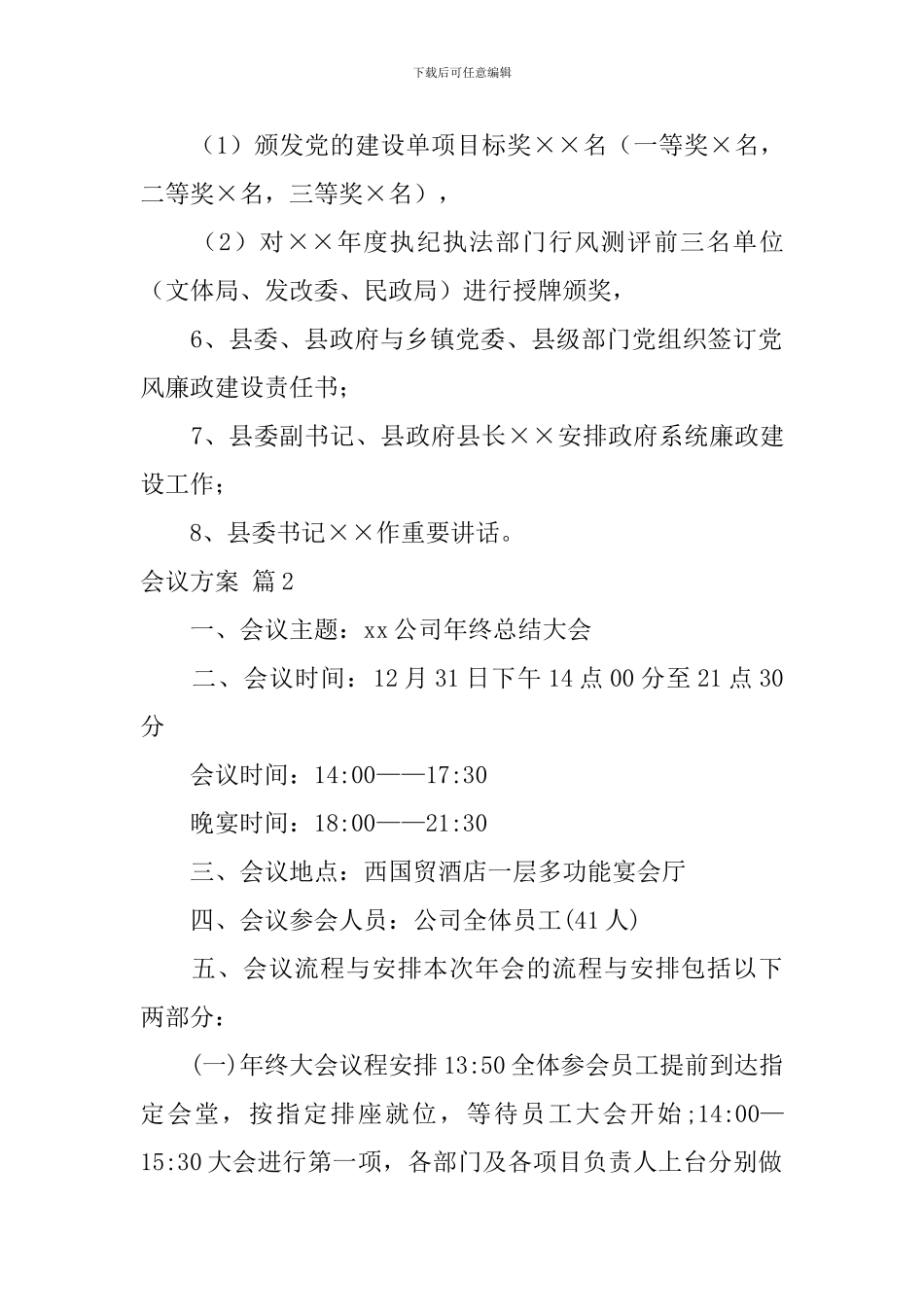 下载后可任意编辑

（1）颁发党的建设单项目标奖××名（一等奖×名，二等奖×名，三等奖×名），

（2）对××年度执纪执法部门行风测评前三名单位（文体局、发改委、民政局）进行授牌颁奖，

6、县委、县政府与乡镇党委、县级部门党组织签订党风廉政建设责任书；

7、县委副书记、县政府县长××安排政府系统廉政建设工作；

8、县委书记××作重要讲话。

会议方案 篇2

一、会议主题：xx公司年终总结大会

二、会议时间：12月31日下午14点00分至21点30分

会议时间：14:00——17:30

晚宴时间：18:00——21:30

三、会议地点：西国贸酒店一层多功能宴会厅

四、会议参会人员：公司全体员工(41人)

五、会议流程与安排本次年会的流程与安排包括以下两部分：

(一)年终大会议程安排13:50全体参会员工提前到达指定会堂，按指定排座就位，等待员工大会开始;14:00—15:30大会进行第一项，各部门及各项目负责人上台分别做